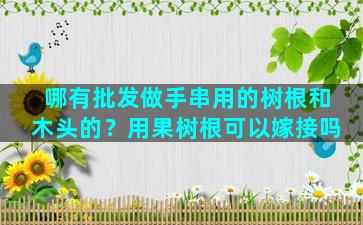 哪有批发做手串用的树根和木头的？用果树根可以嫁接吗